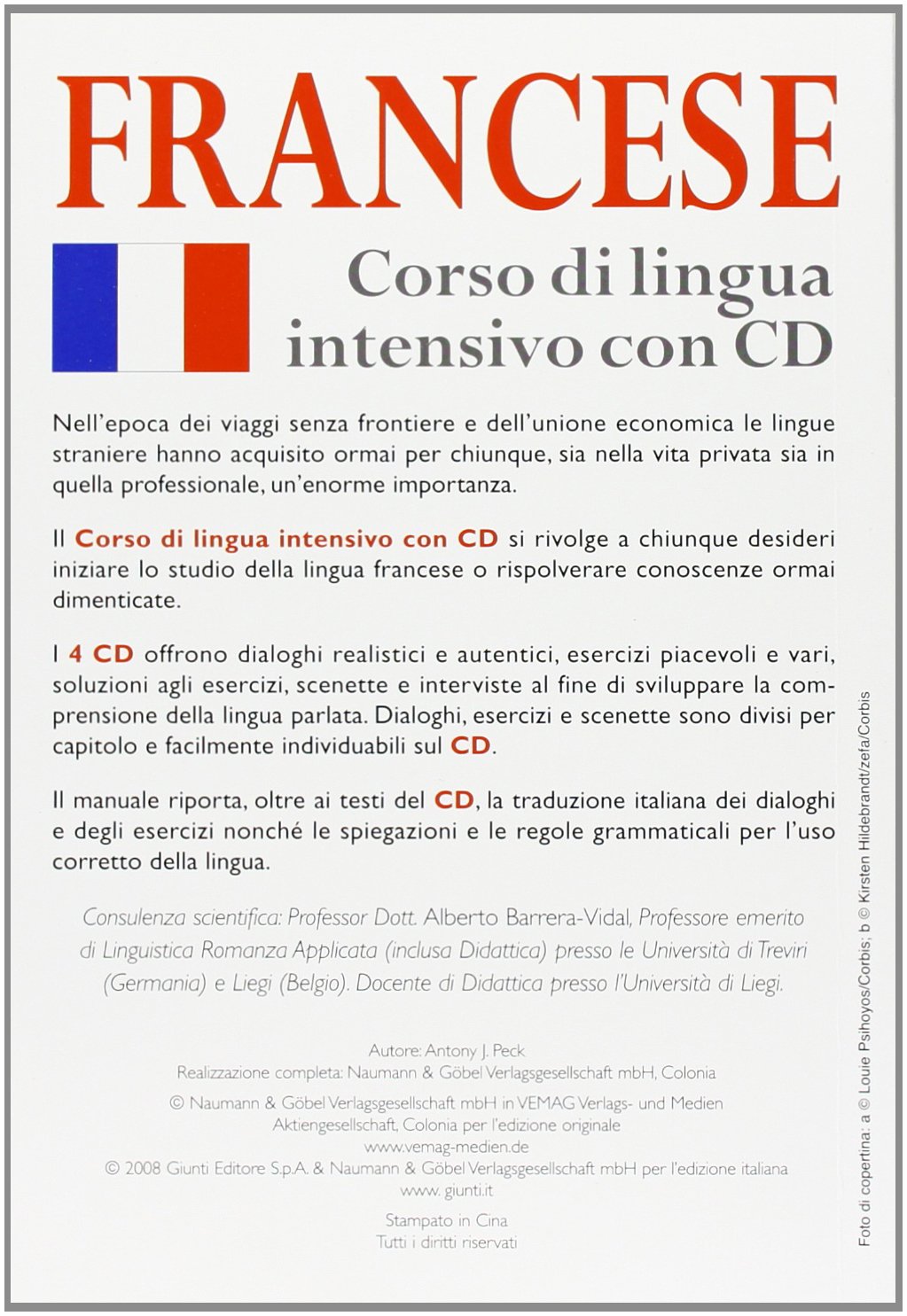 FRANCESE

Corso di lingua intensivo con CD

Nell'epoca dei viaggi senza frontiere e dell'unione economica le lingue straniere hanno acquisito ormai per chiunque, sia nella vita privata sia in quella professionale, un'enorme importanza.

Il Corso di lingua intensivo con CD si rivolge a chiunque desideri iniziare lo studio della lingua francese o rispolverare conoscenze ormai dimenticate.

I 4 CD offrono dialoghi realistici e autentici, esercizi piacevoli e vari, soluzioni agli esercizi, scenette e interviste al fine di sviluppare la comprensione della lingua parlata. Dialoghi, esercizi e scenette sono divisi per capitolo e facilmente individuabili sul CD.

Il manuale riporta, oltre ai testi del CD, la traduzione italiana dei dialoghi e degli esercizi nonché le spiegazioni e le regole grammaticali per l'uso corretto della lingua.

Consulenza scientifica: Professor Dott. Alberto Barrera-Vidal, Professore emerito di Linguistica Romanza Applicata (inclusa Didattica) presso le Università di Treviri (Germania) e Liegi (Belgio). Docente di Didattica presso l'Università di Liegi.

Autore: Antony J. Peck
Realizzazione completa: Naumann & Göbel Verlagsgesellschaft mbH, Colonia

© Naumann & Göbel Verlagsgesellschaft mbH in VEMAG Verlags- und Medien Aktiengesellschaft, Colonia per l'edizione originale
www.vemag-medien.de
© 2008 Giunti Editore S.p.A. & Naumann & Göbel Verlagsgesellschaft mbH per l'edizione italiana
www.giunti.it

Stampato in Cina
Tutti i diritti riservati

Foto di copertina: a © Louie Psihoyos/Corbis; b © Kirsten Hildebrandt/zefa/Corbis